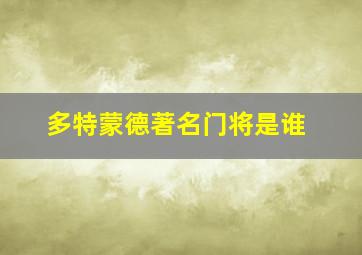 多特蒙德著名门将是谁